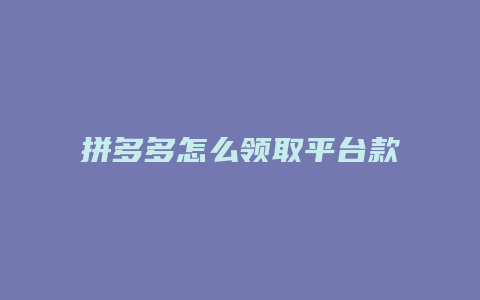 拼多多怎么领取平台款